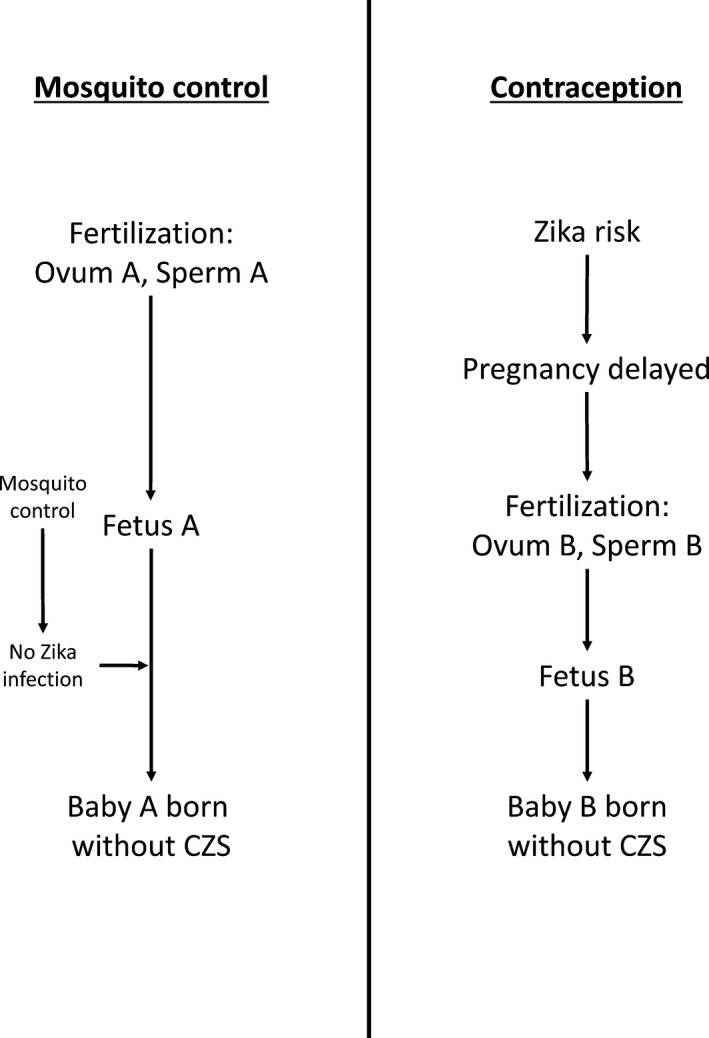 Mosquito control

Fertilization: Ovum A, Sperm A

Mosquito control

Fetus A

No Zika infection

Baby A born without CZS

Contraception

Zika risk

Pregnancy delayed

Fertilization: Ovum B, Sperm B

Fetus B

Baby B born without CZS